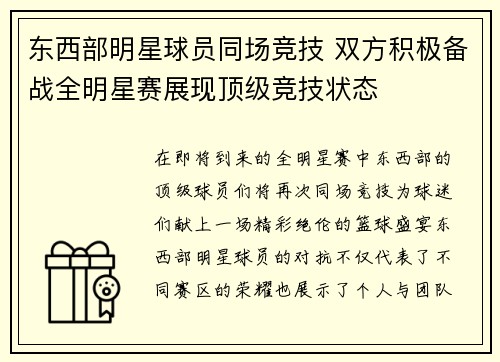 东西部明星球员同场竞技 双方积极备战全明星赛展现顶级竞技状态

在即将到来的全明星赛中东西部的顶级球员们将再次同场竞技为球迷们献上一场精彩绝伦的篮球盛宴东西部明星球员的对抗不仅代表了不同赛区的荣耀也展示了个人与团队